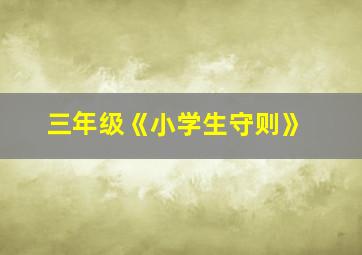 三年级《小学生守则》